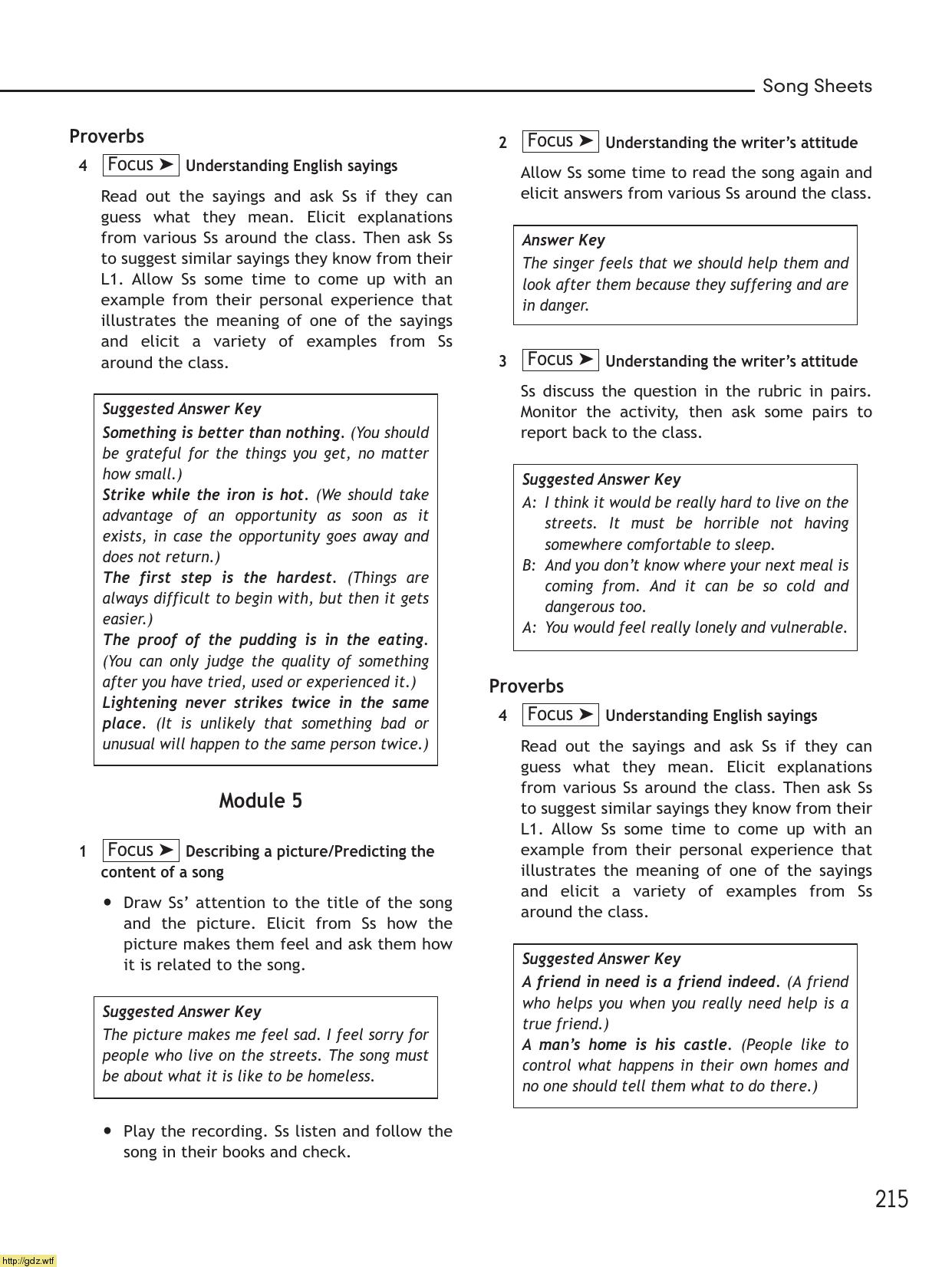 Song Sheets

Proverbs

4 Focus ➤ Understanding English sayings

Read out the sayings and ask Ss if they can guess what they mean. Elicit explanations from various Ss around the class. Then ask Ss to suggest similar sayings they know from their L1. Allow Ss some time to come up with an example from their personal experience that illustrates the meaning of one of the sayings and elicit a variety of examples from Ss around the class.

Suggested Answer Key
Something is better than nothing. (You should be grateful for the things you get, no matter how small.)
Strike while the iron is hot. (We should take advantage of an opportunity as soon as it exists, in case the opportunity goes away and does not return.)
The first step is the hardest. (Things are always difficult to begin with, but then it gets easier.)
The proof of the pudding is in the eating. (You can only judge the quality of something after you have tried, used or experienced it.)
Lightening never strikes twice in the same place. (It is unlikely that something bad or unusual will happen to the same person twice.)

Module 5

1 Focus ➤ Describing a picture/Predicting the content of a song

• Draw Ss' attention to the title of the song and the picture. Elicit from Ss how the picture makes them feel and ask them how it is related to the song.

Suggested Answer Key
The picture makes me feel sad. I feel sorry for people who live on the streets. The song must be about what it is like to be homeless.

• Play the recording. Ss listen and follow the song in their books and check.

2 Focus ➤ Understanding the writer's attitude

Allow Ss some time to read the song again and elicit answers from various Ss around the class.

Answer Key
The singer feels that we should help them and look after them because they suffering and are in danger.

3 Focus ➤ Understanding the writer's attitude

Ss discuss the question in the rubric in pairs. Monitor the activity, then ask some pairs to report back to the class.

Suggested Answer Key
A: I think it would be really hard to live on the streets. It must be horrible not having somewhere comfortable to sleep.
B: And you don't know where your next meal is coming from. And it can be so cold and dangerous too.
A: You would feel really lonely and vulnerable.

Proverbs

4 Focus ➤ Understanding English sayings

Read out the sayings and ask Ss if they can guess what they mean. Elicit explanations from various Ss around the class. Then ask Ss to suggest similar sayings they know from their L1. Allow Ss some time to come up with an example from their personal experience that illustrates the meaning of one of the sayings and elicit a variety of examples from Ss around the class.

Suggested Answer Key
A friend in need is a friend indeed. (A friend who helps you when you really need help is a true friend.)
A man's home is his castle. (People like to control what happens in their own homes and no one should tell them what to do there.)

215

http://gdz.wtf